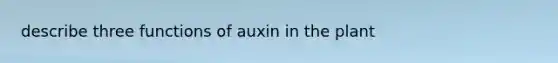 describe three functions of auxin in the plant